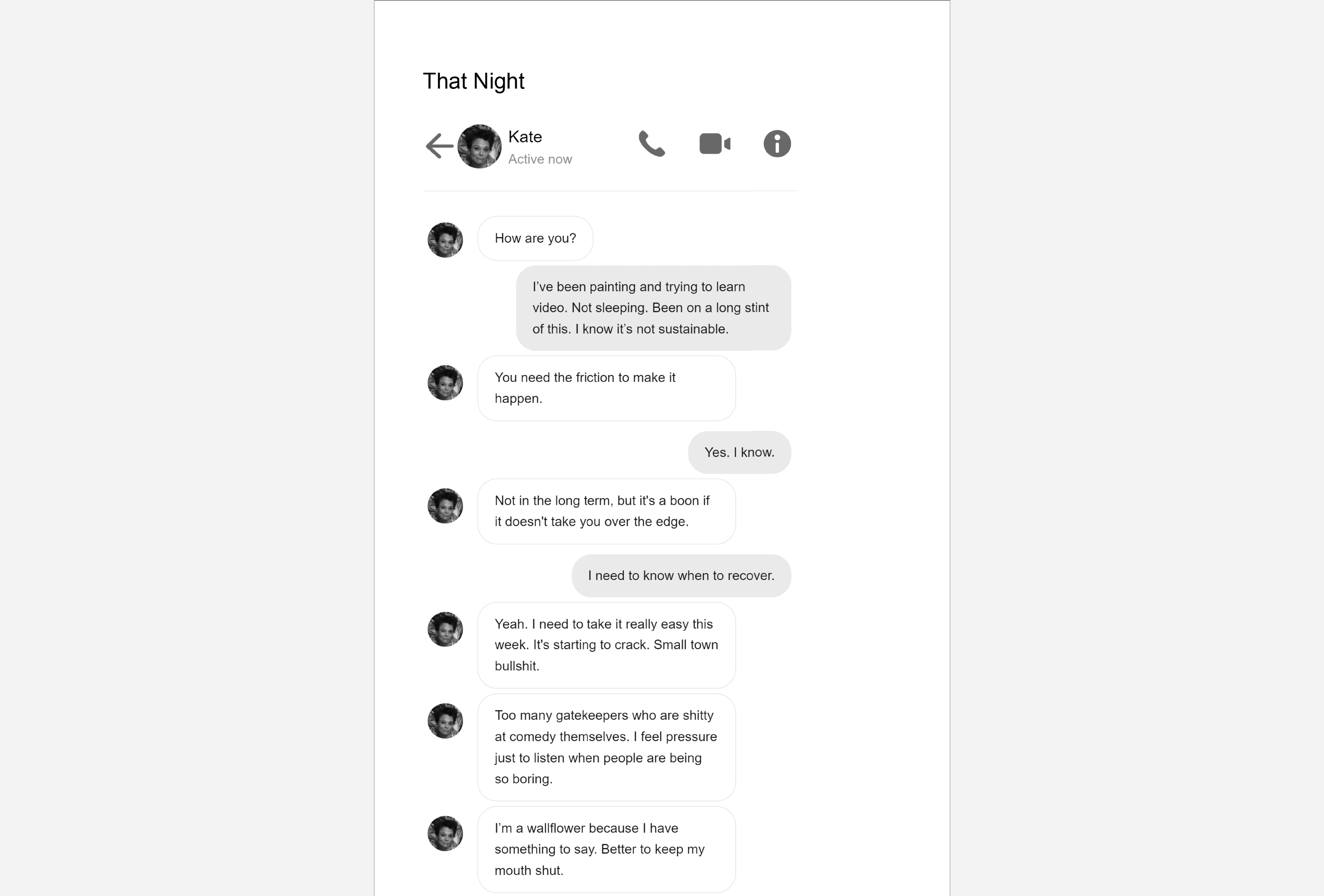 That Night

Kate
Active now

How are you?

I've been painting and trying to learn video. Not sleeping. Been on a long stint of this. I know it's not sustainable.

You need the friction to make it happen.

Yes. I know.

Not in the long term, but it's a boon if it doesn't take you over the edge.

I need to know when to recover.

Yeah. I need to take it really easy this week. It's starting to crack. Small town bullshit.

Too many gatekeepers who are shitty at comedy themselves. I feel pressure just to listen when people are being so boring.

I'm a wallflower because I have something to say. Better to keep my mouth shut.